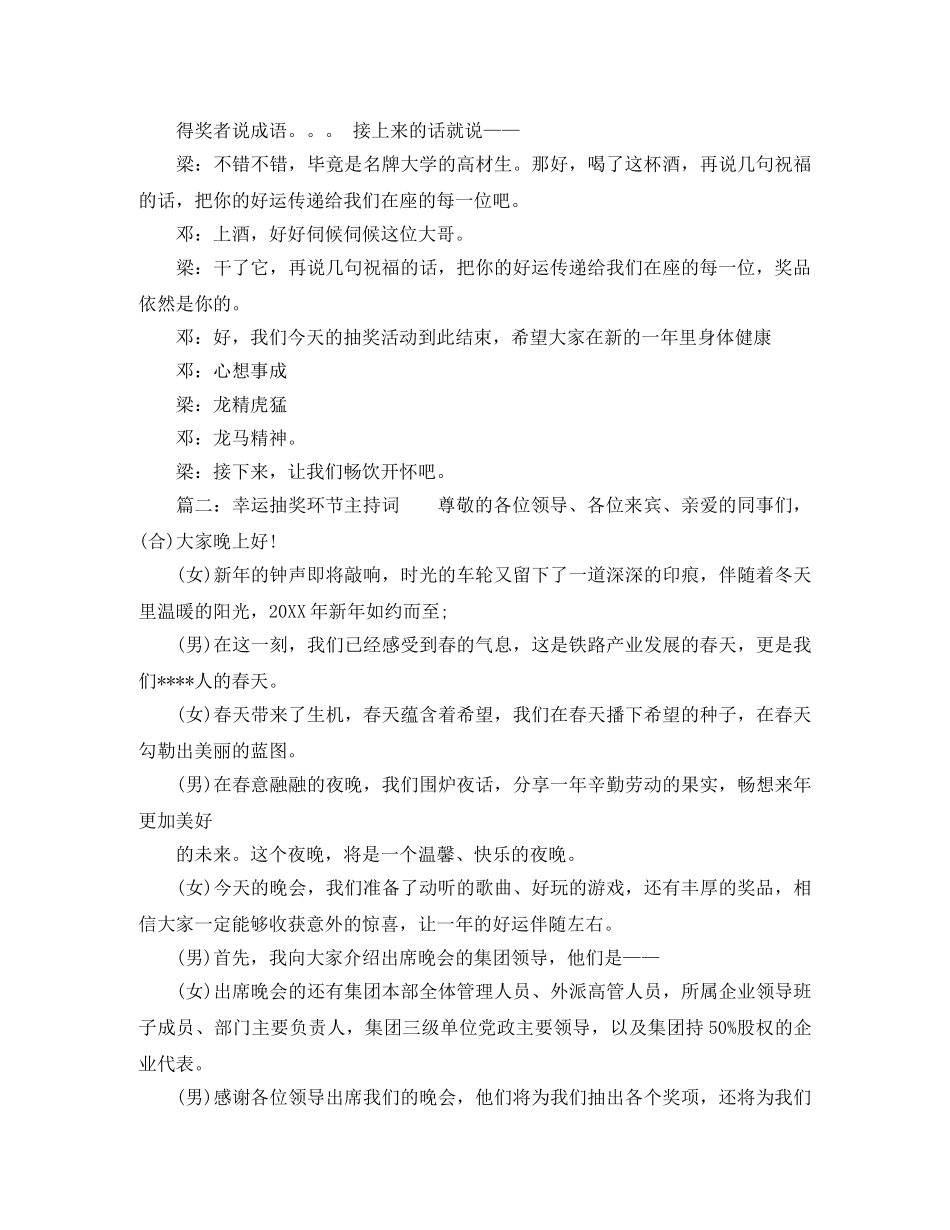 得奖者说成语。。。 接上来的话就说——

梁：不错不错，毕竟是名牌大学的高材生。那好，喝了这杯酒，再说几句祝福的话，把你的好运传递给我们在座的每一位吧。

邓：上酒，好好伺候伺候这位大哥。

梁：干了它，再说几句祝福的话，把你的好运传递给我们在座的每一位，奖品依然是你的。

邓：好，我们今天的抽奖活动到此结束，希望大家在新的一年里身体健康

邓：心想事成

梁：龙精虎猛

邓：龙马精神。

梁：接下来，让我们畅饮开怀吧。

篇二：幸运抽奖环节主持词　　尊敬的各位领导、各位来宾、亲爱的同事们，(合)大家晚上好!

(女)新年的钟声即将敲响，时光的车轮又留下了一道深深的印痕，伴随着冬天里温暖的阳光，20XX年新年如约而至;

(男)在这一刻，我们已经感受到春的气息，这是铁路产业发展的春天，更是我们****人的春天。

(女)春天带来了生机，春天蕴含着希望，我们在春天播下希望的种子，在春天勾勒出美丽的蓝图。

(男)在春意融融的夜晚，我们围炉夜话，分享一年辛勤劳动的果实，畅想来年更加美好

的未来。这个夜晚，将是一个温馨、快乐的夜晚。

(女)今天的晚会，我们准备了动听的歌曲、好玩的游戏，还有丰厚的奖品，相信大家一定能够收获意外的惊喜，让一年的好运伴随左右。

(男)首先，我向大家介绍出席晚会的集团领导，他们是——

(女)出席晚会的还有集团本部全体管理人员、外派高管人员，所属企业领导班子成员、部门主要负责人，集团三级单位党政主要领导，以及集团持50%股权的企业代表。

(男)感谢各位领导出席我们的晚会，他们将为我们抽出各个奖项，还将为我们